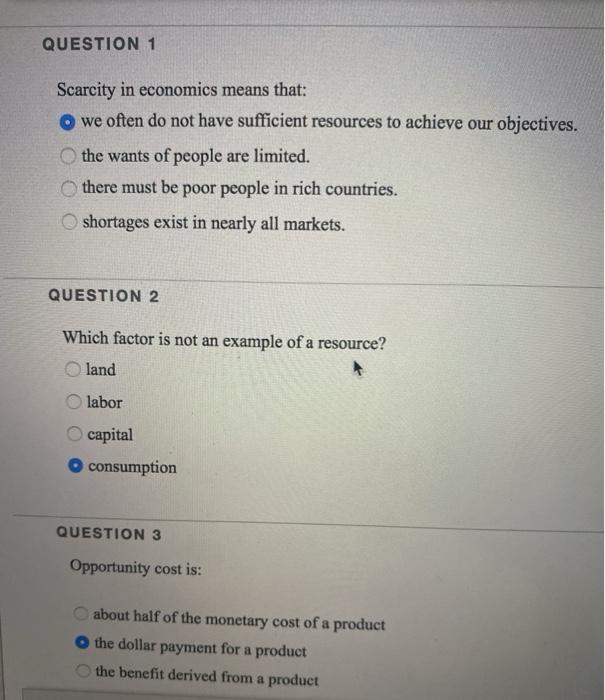 QUESTION 1

Scarcity in economics means that:

we often do not have sufficient resources to achieve our objectives.

the wants of people are limited.

there must be poor people in rich countries.

shortages exist in nearly all markets.

QUESTION 2

Which factor is not an example of a resource?

land

labor

capital

consumption

QUESTION 3

Opportunity cost is:

about half of the monetary cost of a product

the dollar payment for a product

the benefit derived from a product